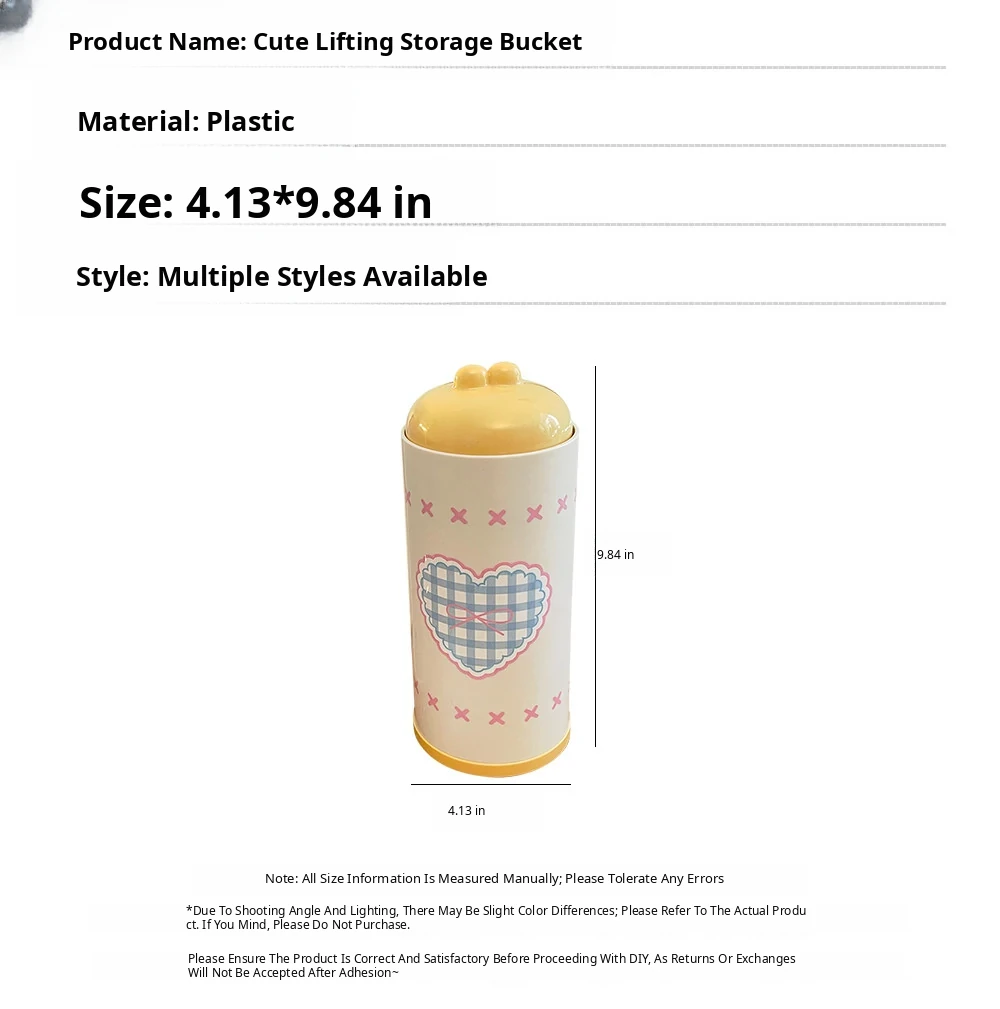 Product Name: Cute Lifting Storage Bucket

Material: Plastic

Size: 4.13*9.84 in

Style: Multiple Styles Available

9.84 in

4.13 in

Note: All Size Information Is Measured Manually; Please Tolerate Any Errors

*Due To Shooting Angle And Lighting, There May Be Slight Color Differences; Please Refer To The Actual Product. If You Mind, Please Do Not Purchase.

Please Ensure The Product Is Correct And Satisfactory Before Proceeding With DIY, As Returns Or Exchanges Will Not Be Accepted After Adhesion~